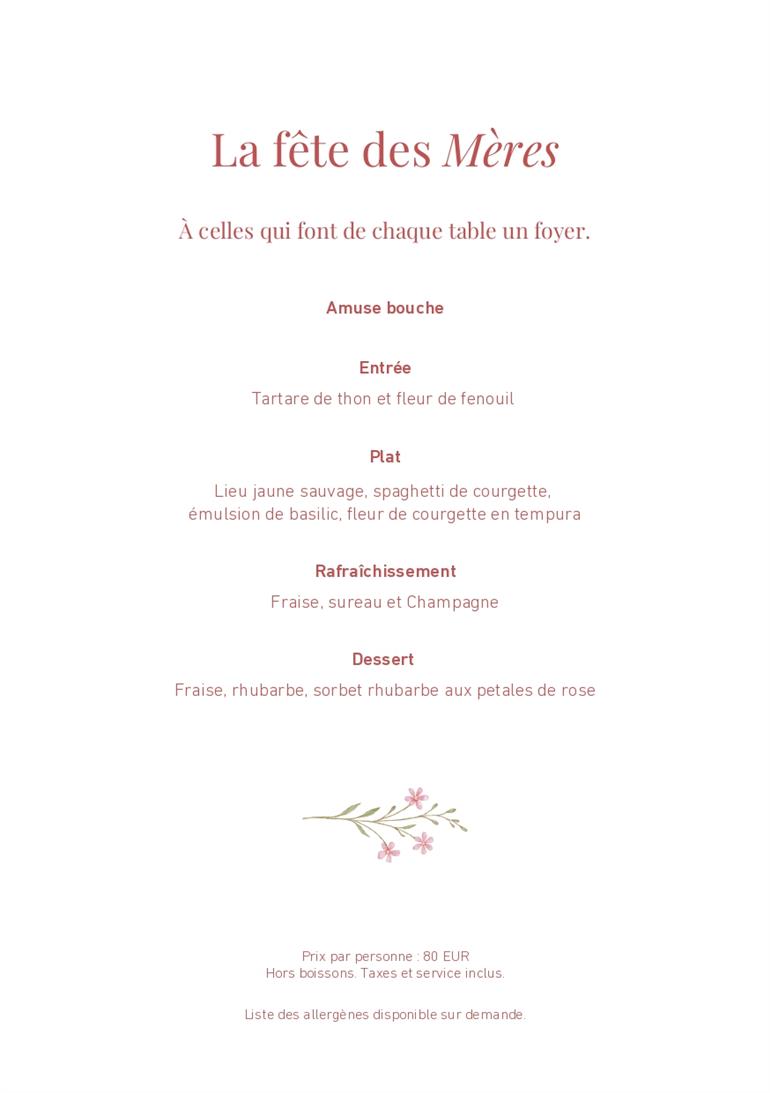 La fête des Mères

À celles qui font de chaque table un foyer.

Amuse bouche

Entrée

Tartare de thon et fleur de fenouil

Plat

Lieu jaune sauvage, spaghetti de courgette, émulsion de basilic, fleur de courgette en tempura

Rafraîchissement

Fraise, sureau et Champagne

Dessert

Fraise, rhubarbe, sorbet rhubarbe aux petales de rose

Prix par personne : 80 EUR
Hors boissons. Taxes et service inclus.

Liste des allergènes disponible sur demande.